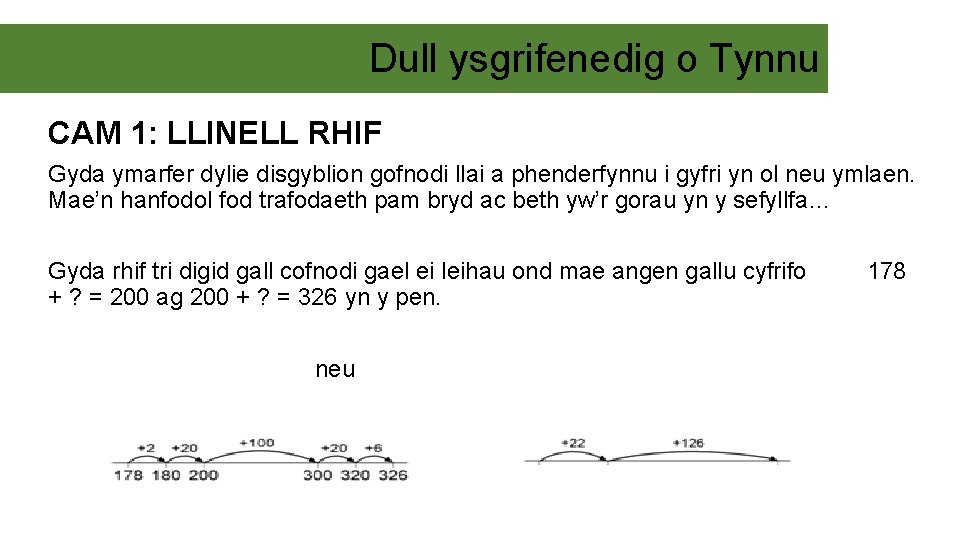 Dull ysgrifenedig o Tynnu

CAM 1: LLINELL RHIF

Gyda ymarfer dylie disgyblion gofnodi llai a phenderfynnu i gyfri yn ol neu ymlaen. Mae'n hanfodol fod trafodaeth pam bryd ac beth yw'r gorau yn y sefyllfa…

Gyda rhif tri digid gall cofnodi gael ei leihau ond mae angen gallu cyfrifo 178 + ? = 200 ag 200 + ? = 326 yn y pen.

neu

+2 +20 +100 +20 +6
178 180 200 300 320 326

+22 +126